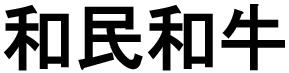 和民和牛